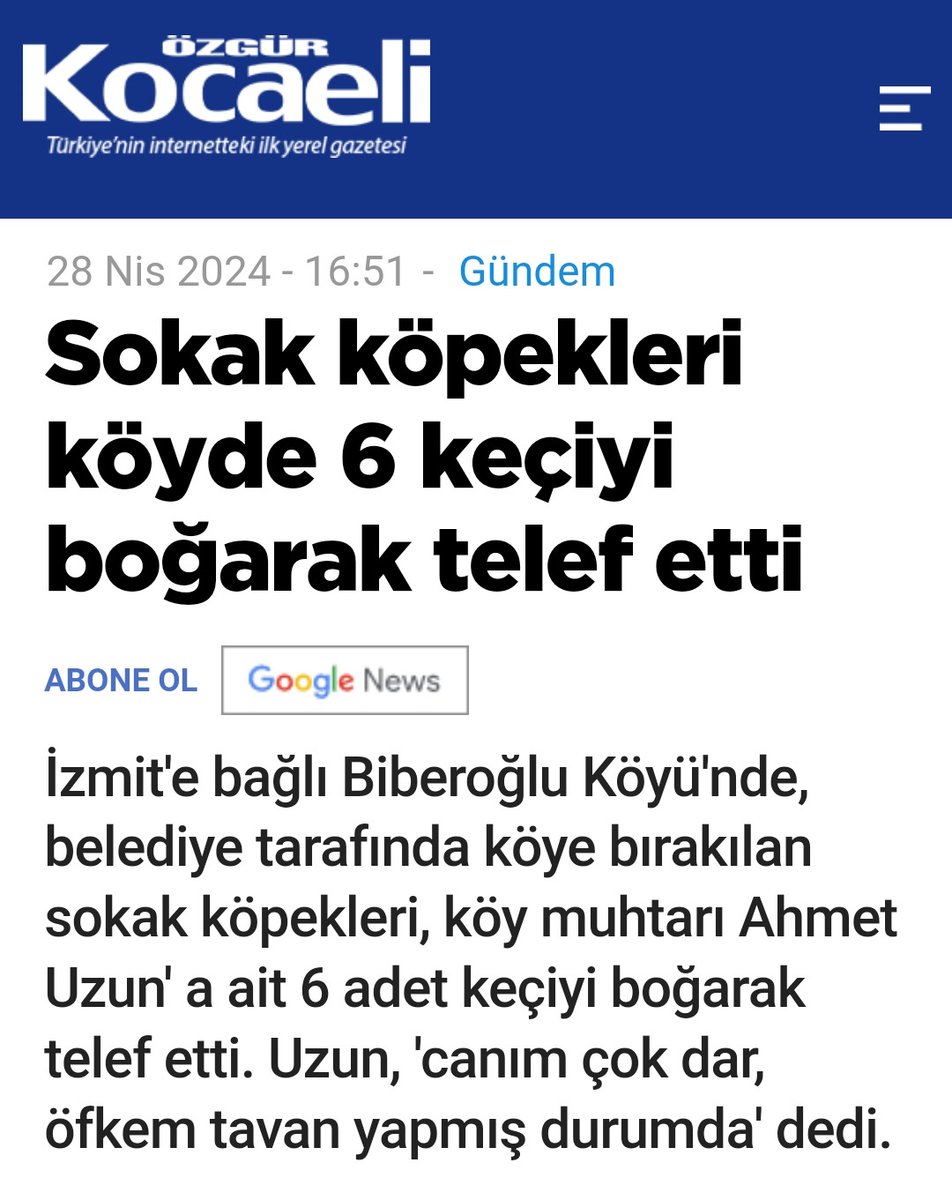 ÖZGÜR Kocaeli
Türkiye'nin internetteki ilk yerel gazetesi

28 Nis 2024 - 16:51 - Gündem

Sokak köpekleri köyde 6 keçiyi boğarak telef etti

ABONE OL Google News

İzmit'e bağlı Biberoğlu Köyü'nde, belediye tarafında köye bırakılan sokak köpekleri, köy muhtarı Ahmet Uzun' a ait 6 adet keçiyi boğarak telef etti. Uzun, 'canım çok dar, öfkem tavan yapmış durumda' dedi.